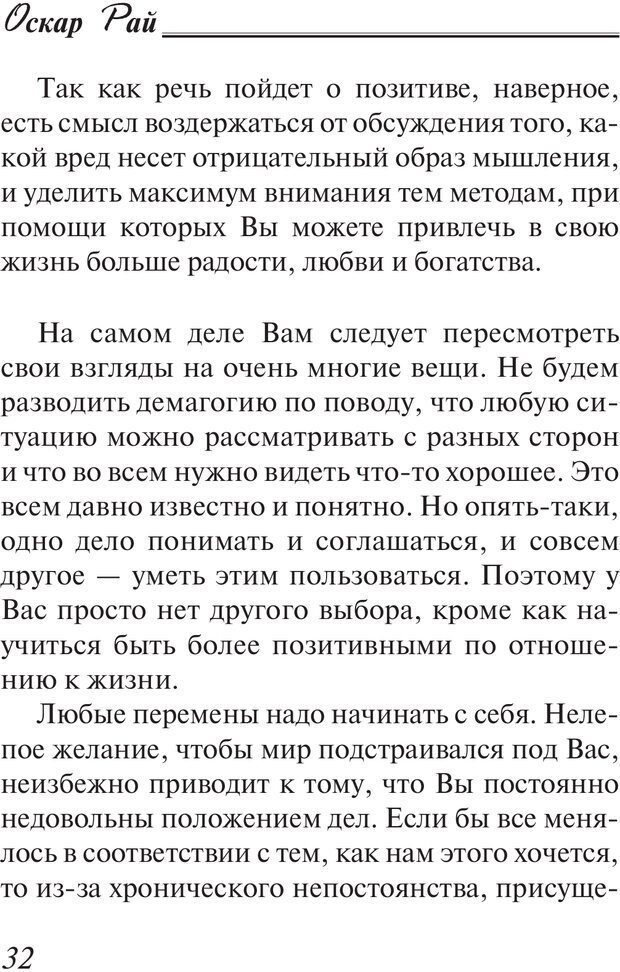 Оскар Рай

Так как речь пойдет о позитиве, наверное, есть смысл воздержаться от обсуждения того, какой вред несет отрицательный образ мышления, и уделить максимум внимания тем методам, при помощи которых Вы можете привлечь в свою жизнь больше радости, любви и богатства.

На самом деле Вам следует пересмотреть свои взгляды на очень многие вещи. Не будем разводить демагогию по поводу, что любую ситуацию можно рассматривать с разных сторон и что во всем нужно видеть что-то хорошее. Это всем давно известно и понятно. Но опять-таки, одно дело понимать и соглашаться, и совсем другое — уметь этим пользоваться. Поэтому у Вас просто нет другого выбора, кроме как научиться быть более позитивными по отношению к жизни.

Любые перемены надо начинать с себя. Нелепое желание, чтобы мир подстраивался под Вас, неизбежно приводит к тому, что Вы постоянно недовольны положением дел. Если бы все менялось в соответствии с тем, как нам этого хочется, то из-за хронического непостоянства, присуще-

32